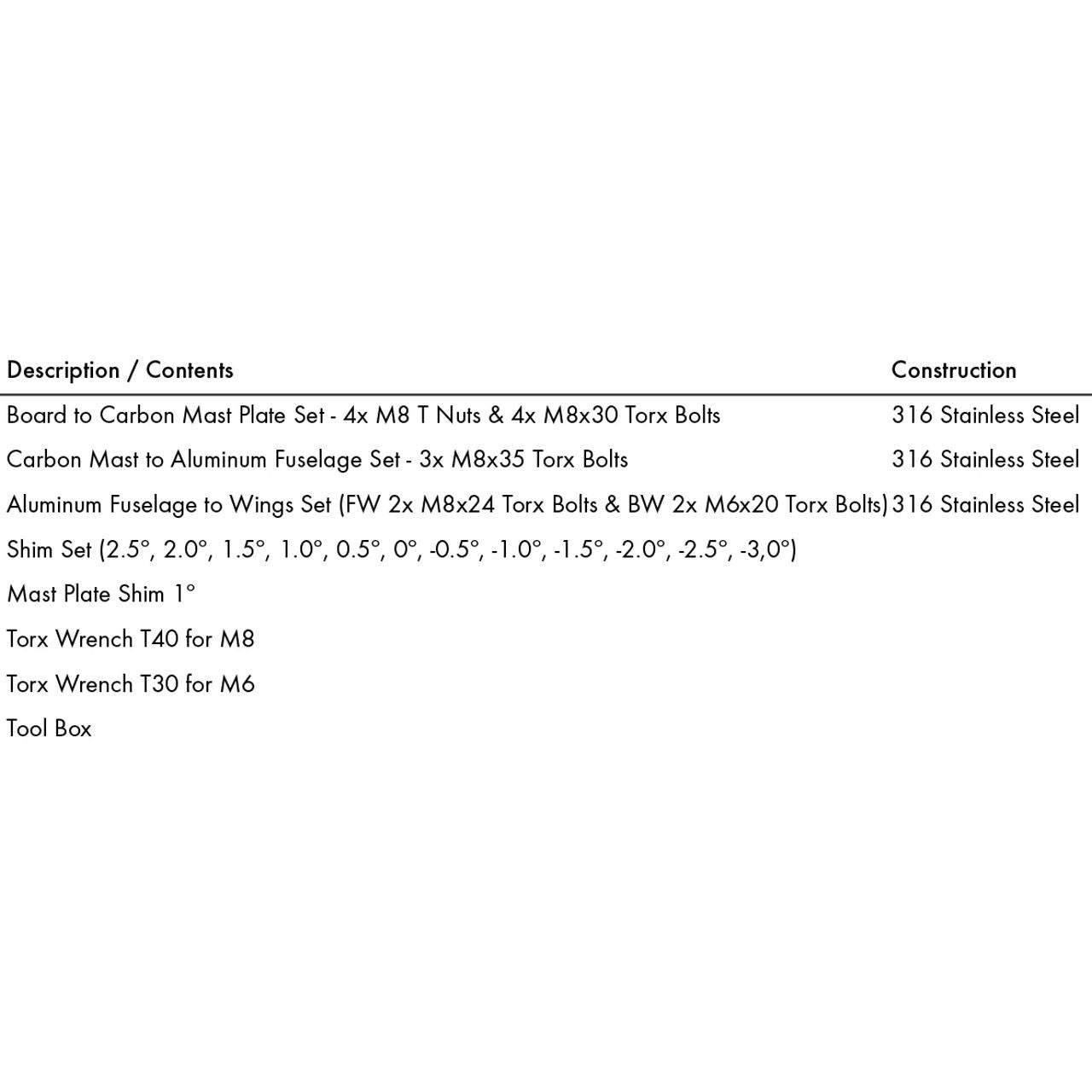 | Description / Contents | Construction |
|---|---|
| Board to Carbon Mast Plate Set - 4x M8 T Nuts & 4x M8x30 Torx Bolts | 316 Stainless Steel |
| Carbon Mast to Aluminum Fuselage Set - 3x M8x35 Torx Bolts | 316 Stainless Steel |
| Aluminum Fuselage to Wings Set (FW 2x M8x24 Torx Bolts & BW 2x M6x20 Torx Bolts) | 316 Stainless Steel |
| Shim Set (2.5°, 2.0°, 1.5°, 1.0°, 0.5°, 0°, -0.5°, -1.0°, -1.5°, -2.0°, -2.5°, -3,0°) | |
| Mast Plate Shim 1° | |
| Torx Wrench T40 for M8 | |
| Torx Wrench T30 for M6 | |
| Tool Box | |